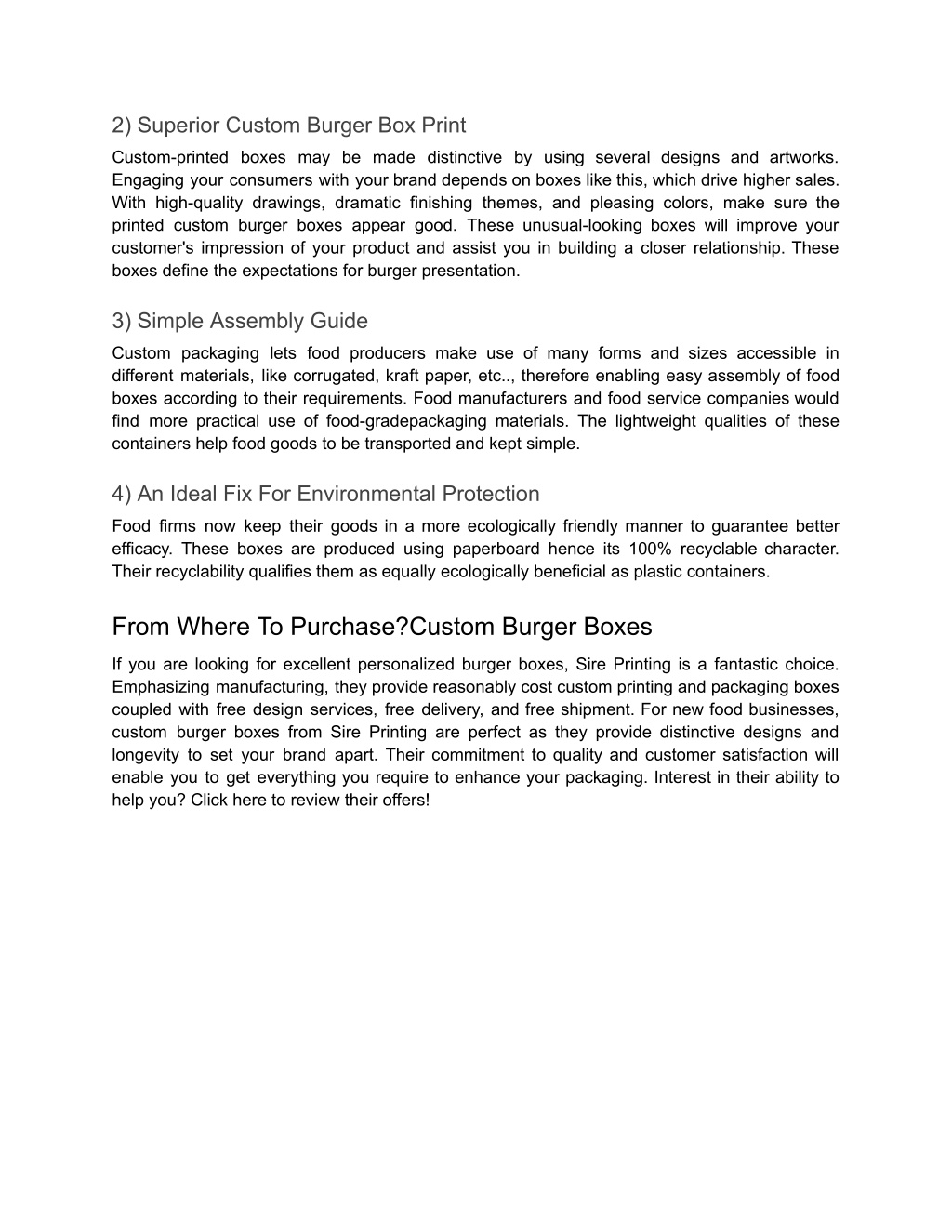 2) Superior Custom Burger Box Print

Custom-printed boxes may be made distinctive by using several designs and artworks. Engaging your consumers with your brand depends on boxes like this, which drive higher sales. With high-quality drawings, dramatic finishing themes, and pleasing colors, make sure the printed custom burger boxes appear good. These unusual-looking boxes will improve your customer's impression of your product and assist you in building a closer relationship. These boxes define the expectations for burger presentation.

3) Simple Assembly Guide

Custom packaging lets food producers make use of many forms and sizes accessible in different materials, like corrugated, kraft paper, etc.., therefore enabling easy assembly of food boxes according to their requirements. Food manufacturers and food service companies would find more practical use of food-gradepackaging materials. The lightweight qualities of these containers help food goods to be transported and kept simple.

4) An Ideal Fix For Environmental Protection

Food firms now keep their goods in a more ecologically friendly manner to guarantee better efficacy. These boxes are produced using paperboard hence its 100% recyclable character. Their recyclability qualifies them as equally ecologically beneficial as plastic containers.

From Where To Purchase?Custom Burger Boxes

If you are looking for excellent personalized burger boxes, Sire Printing is a fantastic choice. Emphasizing manufacturing, they provide reasonably cost custom printing and packaging boxes coupled with free design services, free delivery, and free shipment. For new food businesses, custom burger boxes from Sire Printing are perfect as they provide distinctive designs and longevity to set your brand apart. Their commitment to quality and customer satisfaction will enable you to get everything you require to enhance your packaging. Interest in their ability to help you? Click here to review their offers!